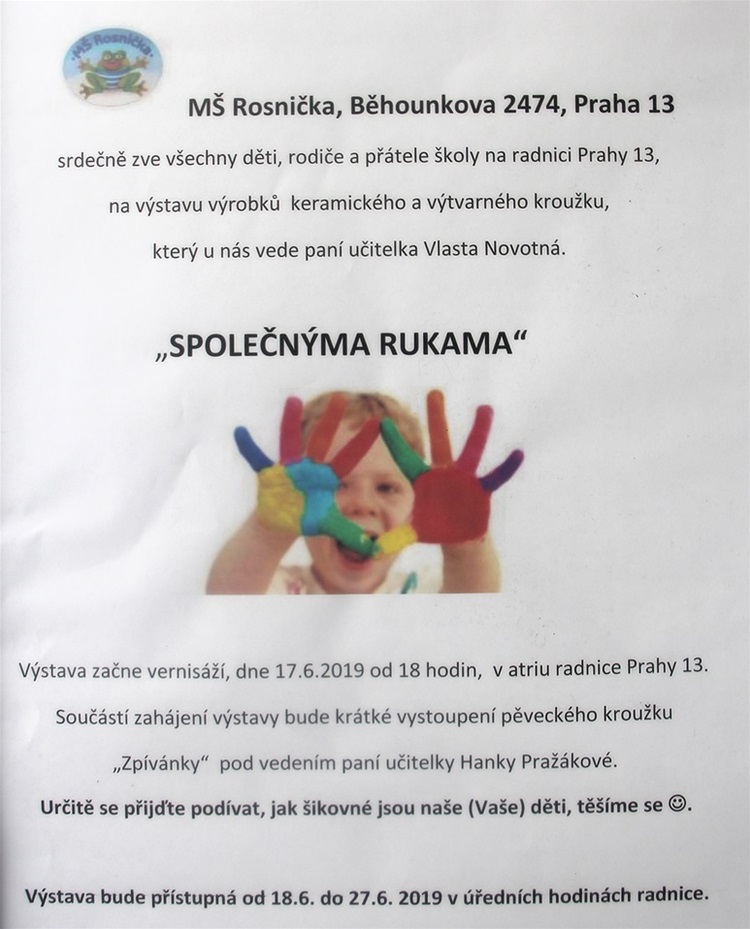 MŠ Rosnička

MŠ Rosnička, Běhounkova 2474, Praha 13

srdečně zve všechny děti, rodiče a přátele školy na radnici Prahy 13,

na výstavu výrobků keramického a výtvarného kroužku,

který u nás vede paní učitelka Vlasta Novotná.

„SPOLEČNÝMA RUKAMA“

Výstava začne vernisáží, dne 17.6.2019 od 18 hodin, v atriu radnice Prahy 13.

Součástí zahájení výstavy bude krátké vystoupení pěveckého kroužku „Zpívánky“ pod vedením paní učitelky Hanky Pražákové.

Určitě se přijďte podívat, jak šikovné jsou naše (Vaše) děti, těšíme se ☺.

Výstava bude přístupná od 18.6. do 27.6. 2019 v úředních hodinách radnice.